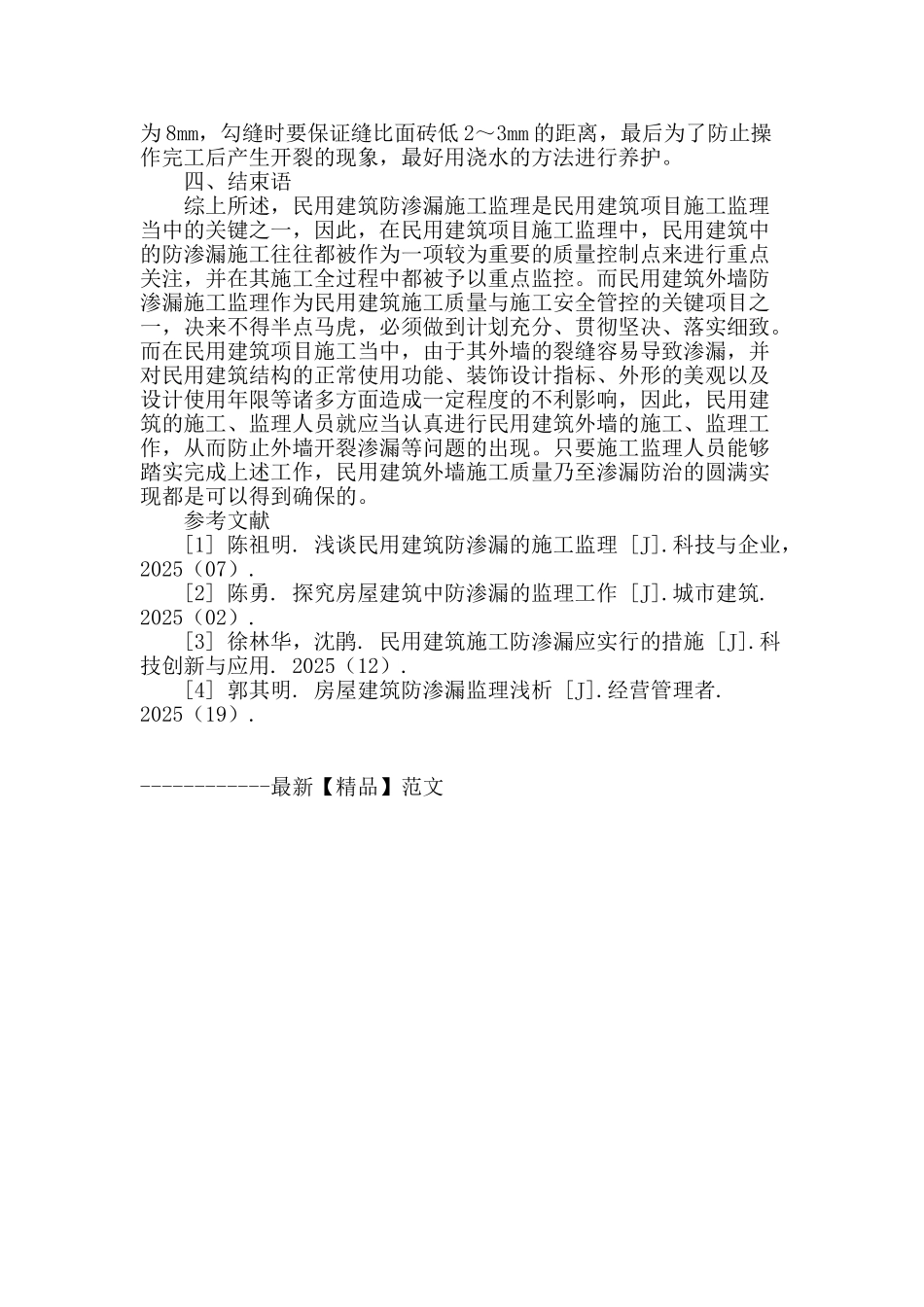 为8mm，勾缝时要保证缝比面砖低2～3mm的距离，最后为了防止操作完工后产生开裂的现象，最好用浇水的方法进行养护。

四、结束语

综上所述，民用建筑防渗漏施工监理是民用建筑项目施工监理当中的关键之一，因此，在民用建筑项目施工监理中，民用建筑中的防渗漏施工往往都被作为一项较为重要的质量控制点来进行重点关注，并在其施工全过程中都被予以重点监控。而民用建筑外墙防渗漏施工监理作为民用建筑施工质量与施工安全管控的关键项目之一，决来不得半点马虎，必须做到计划充分、贯彻坚决、落实细致。而在民用建筑项目施工当中，由于其外墙的裂缝容易导致渗漏，并对民用建筑结构的正常使用功能、装饰设计指标、外形的美观以及设计使用年限等诸多方面造成一定程度的不利影响，因此，民用建筑的施工、监理人员就应当认真进行民用建筑外墙的施工、监理工作，从而防止外墙开裂渗漏等问题的出现。只要施工监理人员能够踏实完成上述工作，民用建筑外墙施工质量乃至渗漏防治的圆满实现都是可以得到确保的。

参考文献

[1] 陈祖明. 浅谈民用建筑防渗漏的施工监理 [J].科技与企业，2025（07）.

[2] 陈勇. 探究房屋建筑中防渗漏的监理工作 [J].城市建筑. 2025（02）.

[3] 徐林华，沈鹃. 民用建筑施工防渗漏应实行的措施 [J].科技创新与应用. 2025（12）.

[4] 郭其明. 房屋建筑防渗漏监理浅析 [J].经营管理者. 2025（19）.

------------最新【精品】范文